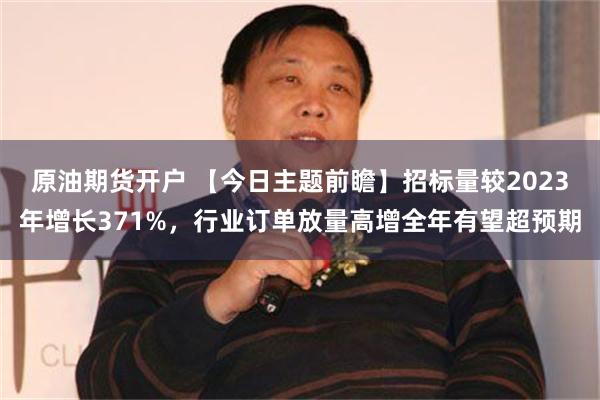 原油期货开户 【今日主题前瞻】招标量较2023年增长371%，行业订单放量高增全年有望超预期

CL